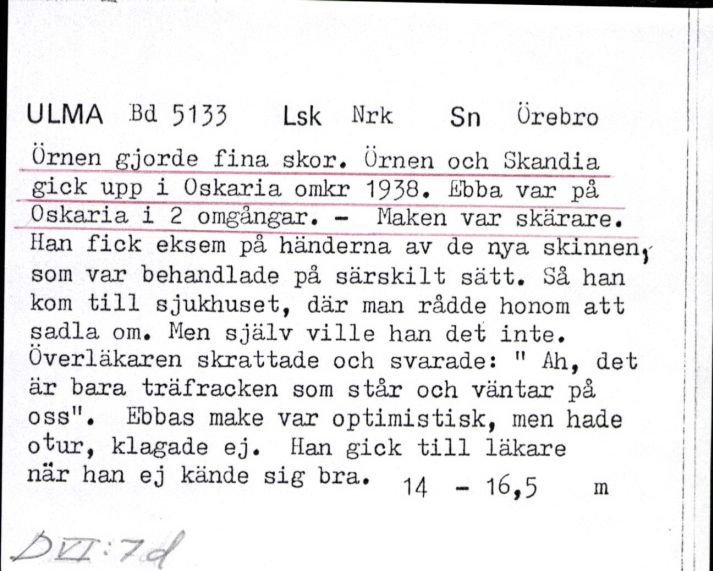 ULMA Bd 5133 Lsk Nrk Sn Örebro

Örnen gjorde fina skor. Örnen och Skandia gick upp i Oskaria omkr 1938. Ebba var på Oskaria i 2 omgångar. - Maken var skärare. Han fick eksem på händerna av de nya skinnen, som var behandlade på särskilt sätt. Så han kom till sjukhuset, där man rådde honom att sadla om. Men själv ville han det inte. Överläkaren skrattade och svarade: " Ah, det är bara träfracken som står och väntar på oss". Ebbas make var optimistisk, men hade otur, klagade ej. Han gick till läkare när han ej kände sig bra. 14 - 16,5 m

DVI:7d